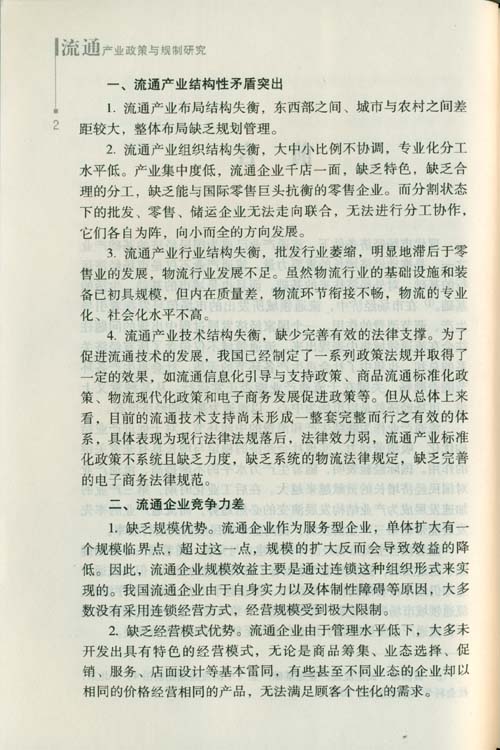 流通产业政策与规制研究

2

一、流通产业结构性矛盾突出

1. 流通产业布局结构失衡，东西部之间、城市与农村之间差距较大，整体布局缺乏规划管理。

2. 流通产业组织结构失衡，大中小比例不协调，专业化分工水平低。产业集中度低，流通企业千店一面，缺乏特色，缺乏合理的分工，缺乏能与国际零售巨头抗衡的零售企业。而分割状态下的批发、零售、储运企业无法走向联合，无法进行分工协作，它们各自为阵，向小而全的方向发展。

3. 流通产业行业结构失衡，批发行业萎缩，明显地滞后于零售业的发展，物流行业发展不足。虽然物流行业的基础设施和装备已初具规模，但内在质量差，物流环节衔接不畅，物流的专业化、社会化水平不高。

4. 流通产业技术结构失衡，缺少完善有效的法律支撑。为了促进流通技术的发展，我国已经制定了一系列政策法规并取得了一定的效果，如流通信息化引导与支持政策、商品流通标准化政策、物流现代化政策和电子商务发展促进政策等。但从总体上来看，目前的流通技术支持尚未形成一整套完整而行之有效的体系，具体表现为现行法律法规落后，法律效力弱，流通产业标准化政策不系统且缺乏力度，缺乏系统的物流法律规定，缺乏完善的电子商务法律规范。

二、流通企业竞争力差

1. 缺乏规模优势。流通企业作为服务型企业，单体扩大有一个规模临界点，超过这一点，规模的扩大反而会导致效益的降低。因此，流通企业规模效益主要是通过连锁这种组织形式来实现的。我国流通企业由于自身实力以及体制性障碍等原因，大多数没有采用连锁经营方式，经营规模受到极大限制。

2. 缺乏经营模式优势。流通企业由于管理水平低下，大多未开发出具有特色的经营模式，无论是商品筹集、业态选择、促销、服务、店面设计等基本雷同，有些甚至不同业态的企业却以相同的价格经营相同的产品，无法满足顾客个性化的需求。